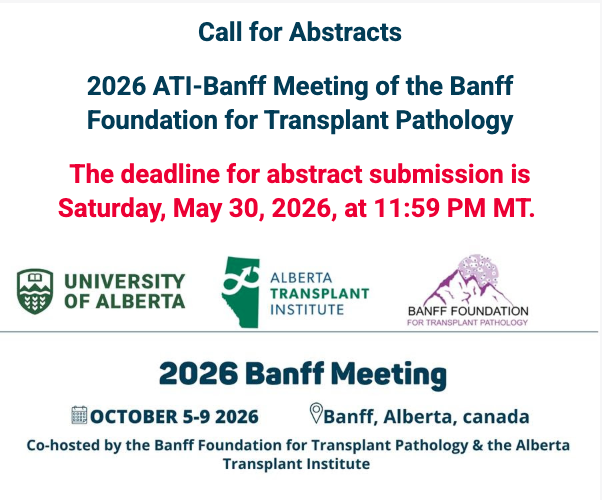 Call for Abstracts

2026 ATI-Banff Meeting of the Banff Foundation for Transplant Pathology

The deadline for abstract submission is Saturday, May 30, 2026, at 11:59 PM MT.

UNIVERSITY OF ALBERTA

ALBERTA TRANSPLANT INSTITUTE

BANFF FOUNDATION FOR TRANSPLANT PATHOLOGY

2026 Banff Meeting

OCTOBER 5-9 2026

Banff, Alberta, canada

Co-hosted by the Banff Foundation for Transplant Pathology & the Alberta Transplant Institute